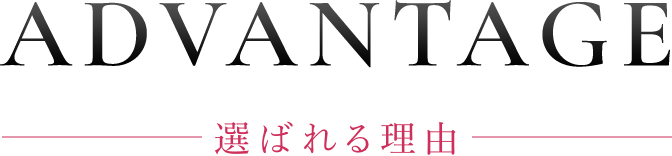 ADVANTAGE

選ばれる理由